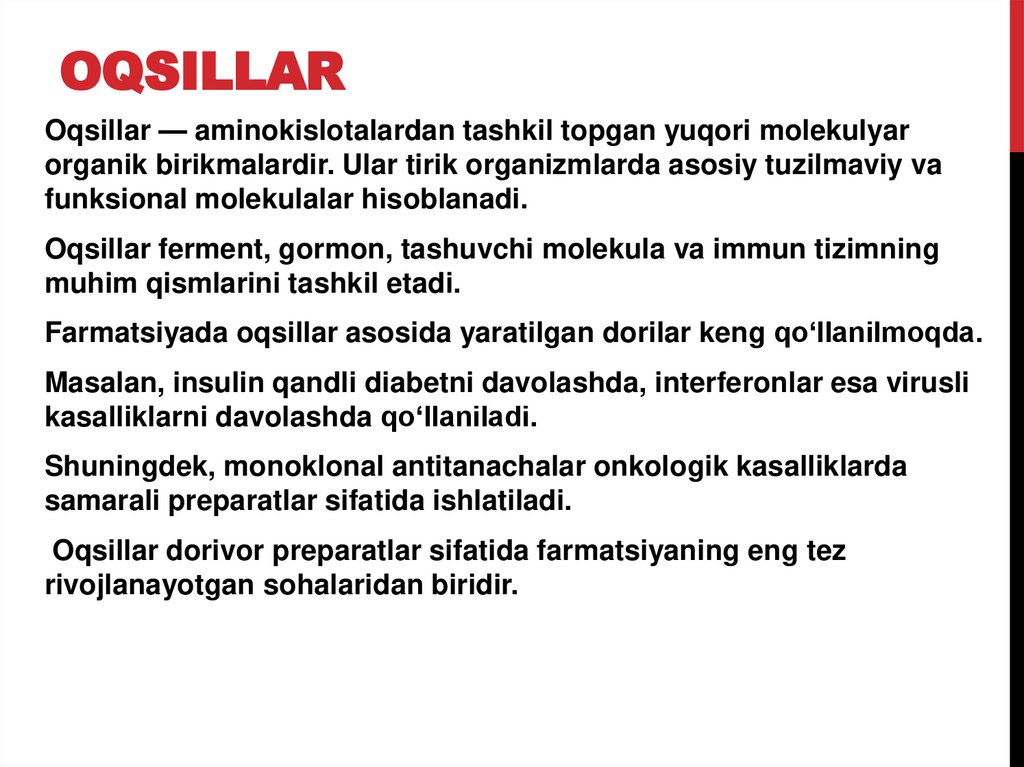 OQSILLAR

Oqsillar — aminokislotalardan tashkil topgan yuqori molekulyar organik birikmalardir. Ular tirik organizmlarda asosiy tuzilmaviy va funksional molekulalar hisoblanadi.

Oqsillar ferment, gormon, tashuvchi molekula va immun tizimning muhim qismlarini tashkil etadi.

Farmatsiyada oqsillar asosida yaratilgan dorilar keng qo‘llanilmoqda.

Masalan, insulin qandli diabetni davolashda, interferonlar esa virusli kasalliklarni davolashda qo‘llaniladi.

Shuningdek, monoklonal antitanachalar onkologik kasalliklarda samarali preparatlar sifatida ishlatiladi.

Oqsillar dorivor preparatlar sifatida farmatsiyaning eng tez rivojlanayotgan sohalaridan biridir.